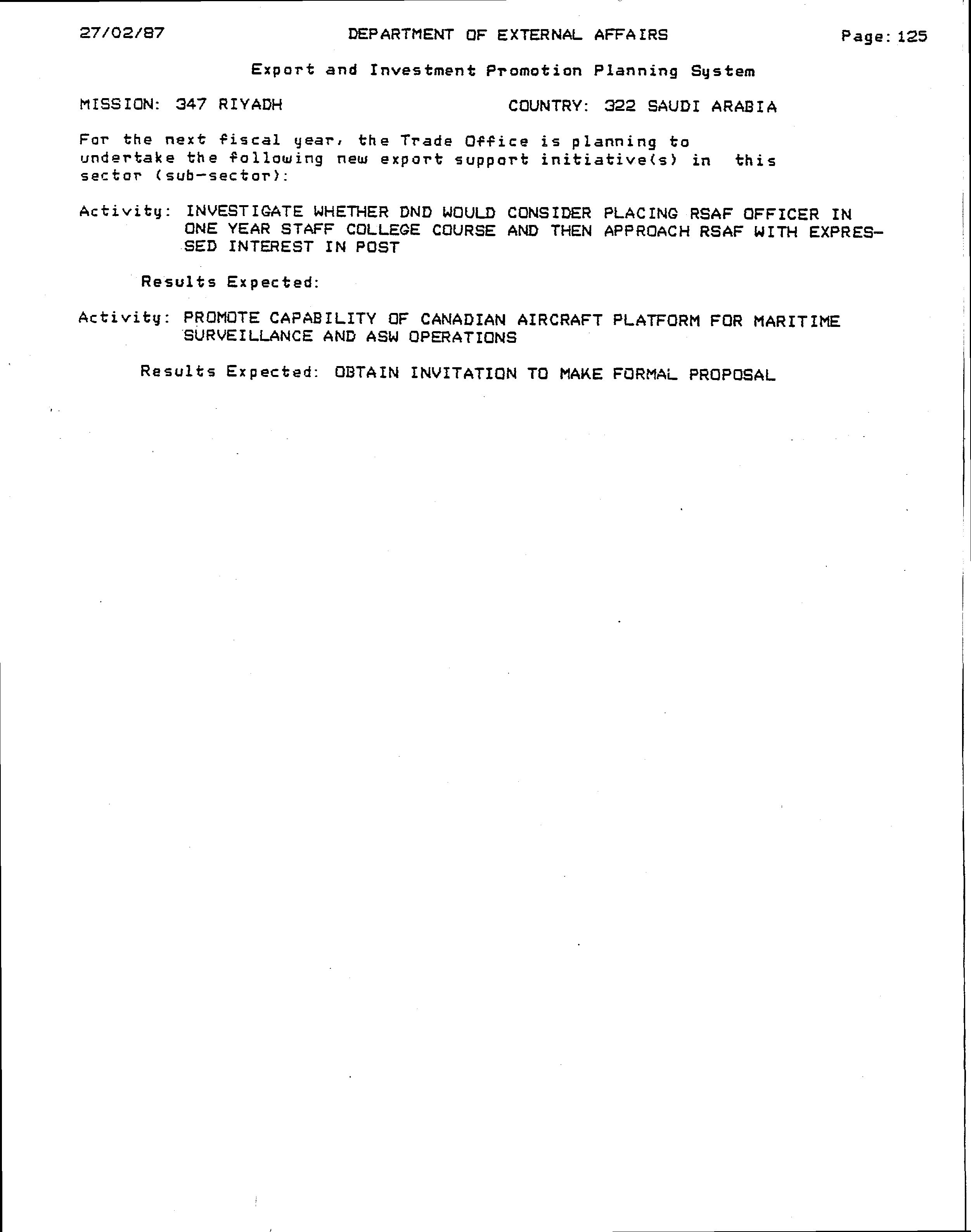 27/02/87 DEPARTMENT OF EXTERNAL AFFAIRS Page: 125

Export and Investment Promotion Planning System

MISSION: 347 RIYADH COUNTRY: 322 SAUDI ARABIA

For the next fiscal year, the Trade Office is planning to undertake the following new export support initiative(s) in this sector (sub-sector):

Activity: INVESTIGATE WHETHER DND WOULD CONSIDER PLACING RSAF OFFICER IN ONE YEAR STAFF COLLEGE COURSE AND THEN APPROACH RSAF WITH EXPRESSED INTEREST IN POST

Results Expected:

Activity: PROMOTE CAPABILITY OF CANADIAN AIRCRAFT PLATFORM FOR MARITIME SURVEILLANCE AND ASW OPERATIONS

Results Expected: OBTAIN INVITATION TO MAKE FORMAL PROPOSAL